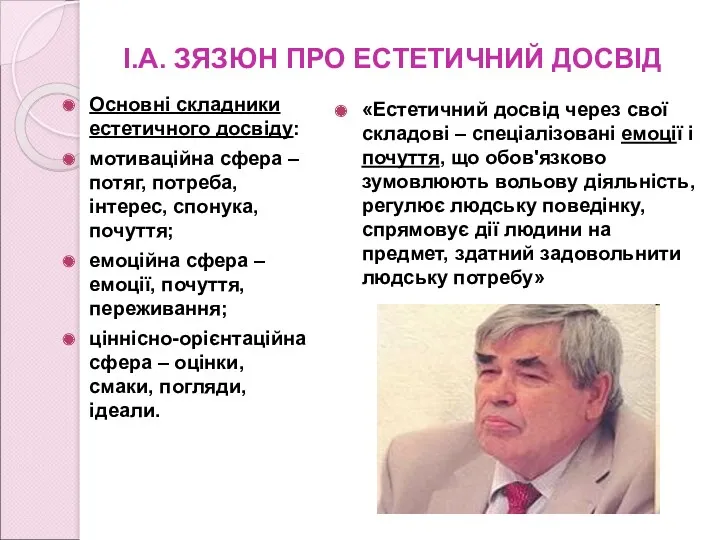 І.А. ЗЯЗЮН ПРО ЕСТЕТИЧНИЙ ДОСВІД

Основні складники естетичного досвіду:

мотиваційна сфера – потяг, потреба, інтерес, спонука, почуття;

емоційна сфера – емоції, почуття, переживання;

ціннісно-орієнтаційна сфера – оцінки, смаки, погляди, ідеали.

«Естетичний досвід через свої складові – спеціалізовані емоції і почуття, що обов'язково зумовлюють вольову діяльність, регулює людську поведінку, спрямовує дії людини на предмет, здатний задовольнити людську потребу»